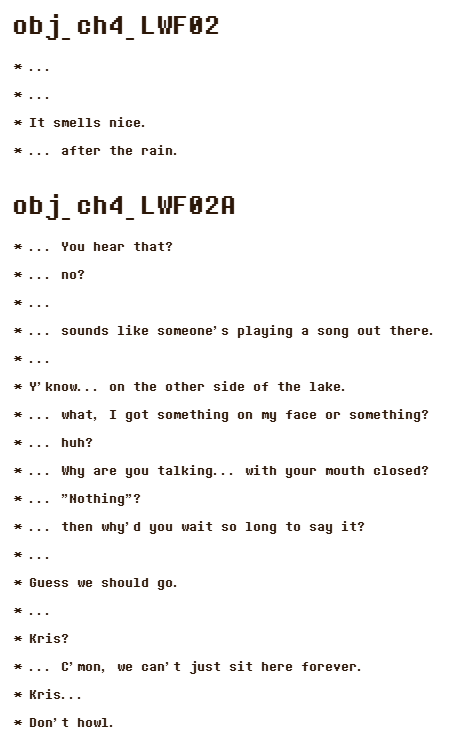 obj_ch4_LWF02

* ...

* ...

* It smells nice.

* ... after the rain.

obj_ch4_LWF02A

* ... You hear that?

* ... no?

* ...

* ... sounds like someone's playing a song out there.

* ...

* Y'know... on the other side of the lake.

* ... what, I got something on my face or something?

* ... huh?

* ... Why are you talking... with your mouth closed?

* ... "Nothing"?

* ... then why'd you wait so long to say it?

* ...

* Guess we should go.

* ...

* Kris?

* ... C'mon, we can't just sit here forever.

* Kris...

* Don't howl.